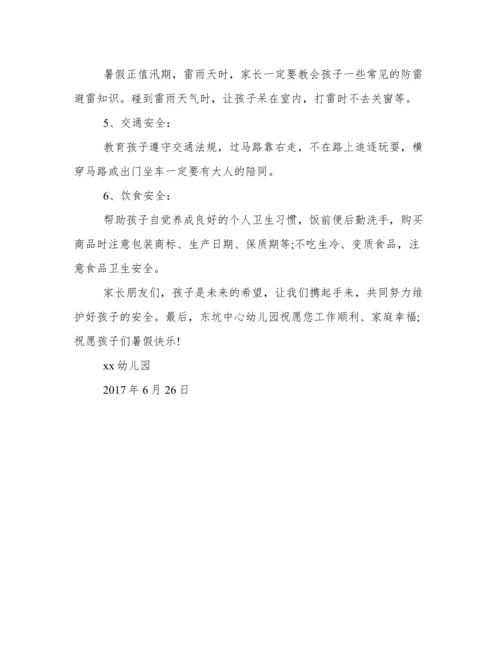 暑假正值汛期，雷雨天时，家长一定要教会孩子一些常见的防雷避雷知识。碰到雷雨天气时，让孩子呆在室内，打雷时不去关窗等。

5、交通安全：

教育孩子遵守交通法规，过马路靠右走，不在路上追逐玩耍，横穿马路或出门坐车一定要有大人的陪同。

6、饮食安全：

帮助孩子自觉养成良好的个人卫生习惯，饭前便后勤洗手，购买商品时注意包装商标、生产日期、保质期等;不吃生冷、变质食品，注意食品卫生安全。

家长朋友们，孩子是未来的希望，让我们携起手来，共同努力维护好孩子的安全。最后，东坑中心幼儿园祝愿您工作顺利、家庭幸福;祝愿孩子们暑假快乐!

xx 幼儿园

2017 年 6 月 26 日